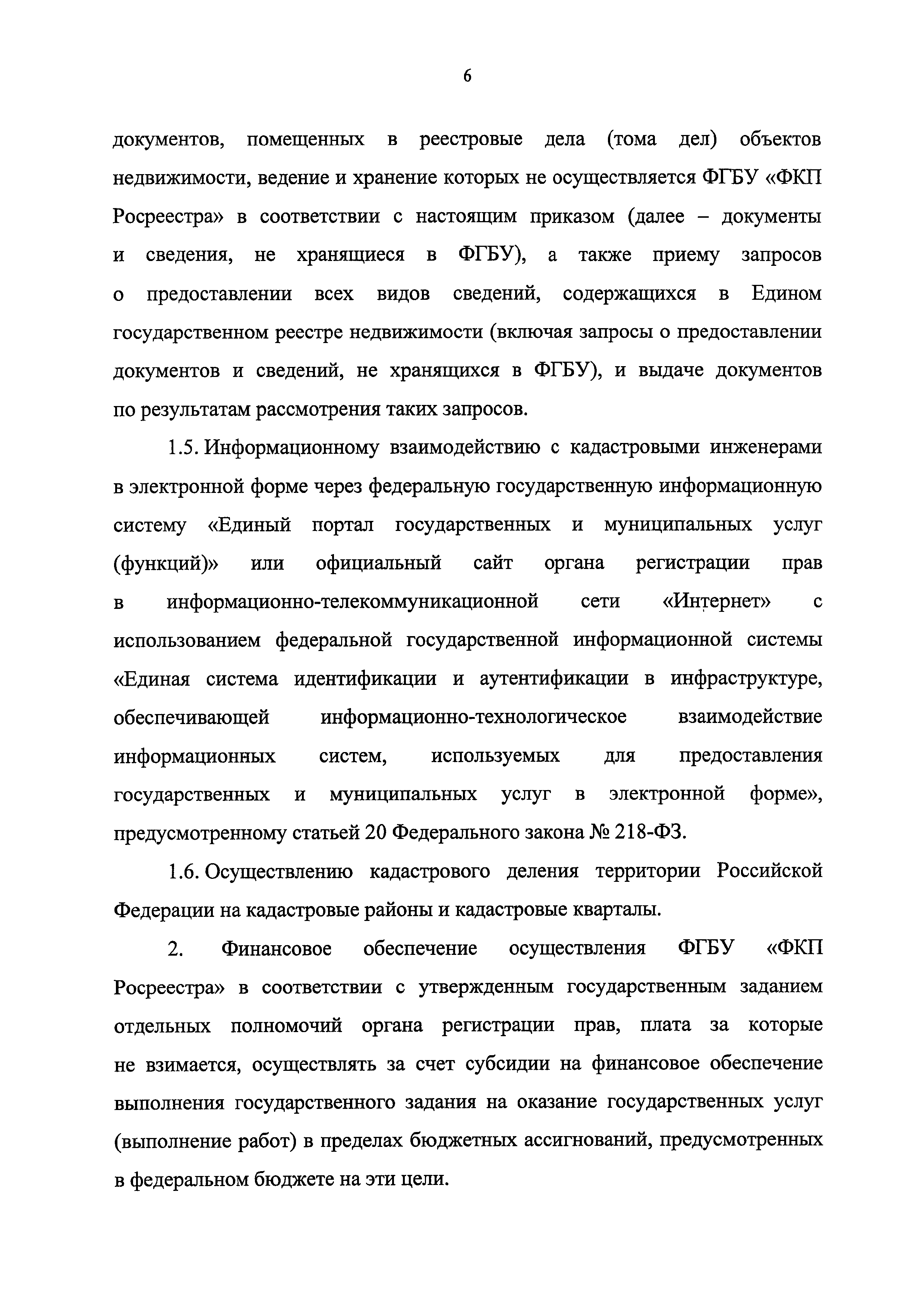 6

документов, помещенных в реестровые дела (тома дел) объектов недвижимости, ведение и хранение которых не осуществляется ФГБУ «ФКП Росреестра» в соответствии с настоящим приказом (далее – документы и сведения, не хранящиеся в ФГБУ), а также приему запросов о предоставлении всех видов сведений, содержащихся в Едином государственном реестре недвижимости (включая запросы о предоставлении документов и сведений, не хранящихся в ФГБУ), и выдаче документов по результатам рассмотрения таких запросов.

1.5. Информационному взаимодействию с кадастровыми инженерами в электронной форме через федеральную государственную информационную систему «Единый портал государственных и муниципальных услуг (функций)» или официальный сайт органа регистрации прав в информационно-телекоммуникационной сети «Интернет» с использованием федеральной государственной информационной системы «Единая система идентификации и аутентификации в инфраструктуре, обеспечивающей информационно-технологическое взаимодействие информационных систем, используемых для предоставления государственных и муниципальных услуг в электронной форме», предусмотренному статьей 20 Федерального закона № 218-ФЗ.

1.6. Осуществлению кадастрового деления территории Российской Федерации на кадастровые районы и кадастровые кварталы.

2. Финансовое обеспечение осуществления ФГБУ «ФКП Росреестра» в соответствии с утвержденным государственным заданием отдельных полномочий органа регистрации прав, плата за которые не взимается, осуществлять за счет субсидии на финансовое обеспечение выполнения государственного задания на оказание государственных услуг (выполнение работ) в пределах бюджетных ассигнований, предусмотренных в федеральном бюджете на эти цели.